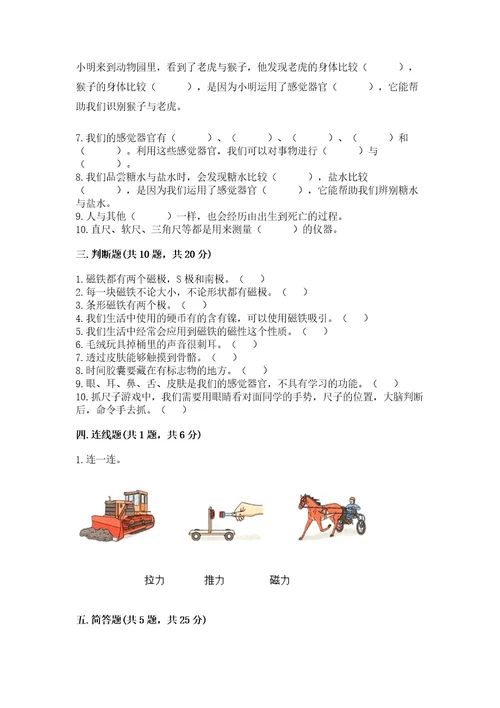 小明来到动物园里，看到了老虎与猴子，他发现老虎的身体比较（　　），猴子的身体比较（　　），是因为小明运用了感觉器官（　　），它能帮助我们识别猴子与老虎。

7. 我们的感觉器官有（　　）、（　　）、（　　）、（　　）和（　　）。利用这些感觉器官，我们可以对事物进行（　　）与（　　）。
8. 我们品尝糖水与盐水时，会发现糖水比较（　　），盐水比较（　　），是因为我们运用了感觉器官（　　），它能帮助我们辨别糖水与盐水。
9. 人与其他（　　）一样，也会经历由出生到死亡的过程。
10. 直尺、软尺、三角尺等都是用来测量（　　）的仪器。

三. 判断题(共 10 题，共 20 分)

1. 磁铁都有两个磁极，S 极和南极。（　）
2. 每一块磁铁不论大小，不论形状都有磁极。（　）
3. 条形磁铁有两个极。（　）
4. 我们生活中使用的硬币有的含有镍，可以使用磁铁吸引。（　）
5. 我们生活中经常会应用到磁铁的磁性这个性质。（　）
6. 毛绒玩具掉桶里的声音很刺耳。（　）
7. 透过皮肤能够触摸到骨骼。（　）
8. 时间胶囊要藏在有标志物的地方。（　）
9. 眼、耳、鼻、舌、皮肤是我们的感觉器官，不具有学习的功能。（　）
10. 抓尺子游戏中，我们需要用眼睛看对面同学的手势，尺子的位置，大脑判断后，命令手去抓。（　）

四. 连线题(共 1 题，共 6 分)

1. 连一连。

拉力　　推力　　磁力

五. 简答题(共 5 题，共 25 分)